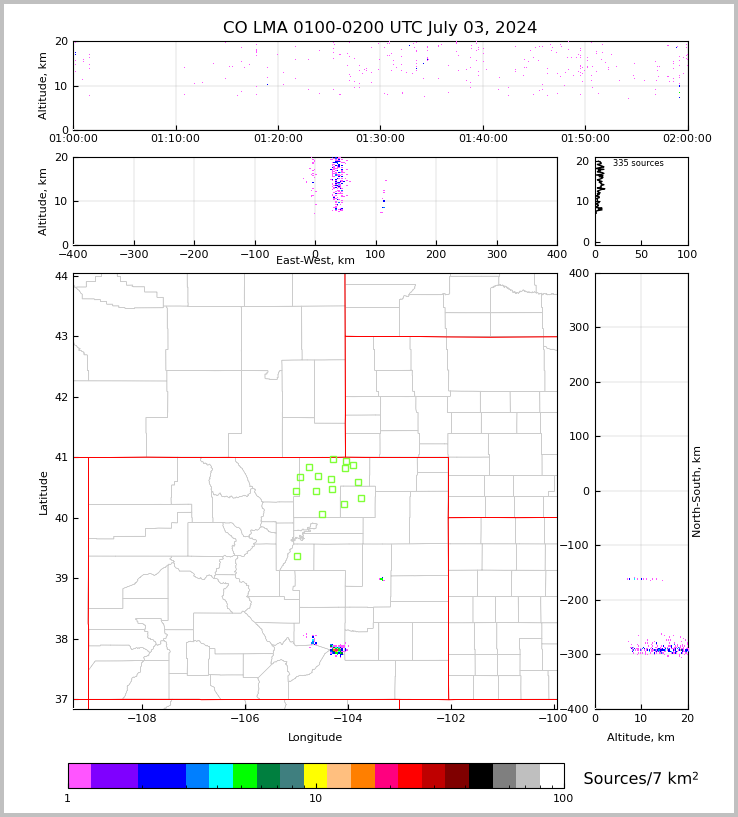 CO LMA 0100-0200 UTC July 03, 2024

Altitude, km
20
10
0
01:00:00
01:10:00
01:20:00
01:30:00
01:40:00
01:50:00
02:00:00

Altitude, km
20
10
0
−400
−300
−200
−100
0
100
200
300
400
East-West, km

335 sources
20
10
0
0
50
100

Latitude
44
43
42
41
40
39
38
37
−108
−106
−104
−102
−100
Longitude

400
300
200
100
0
−100
−200
−300
−400
North-South, km
0
10
20
Altitude, km

1
10
100
Sources/7 km$^2$